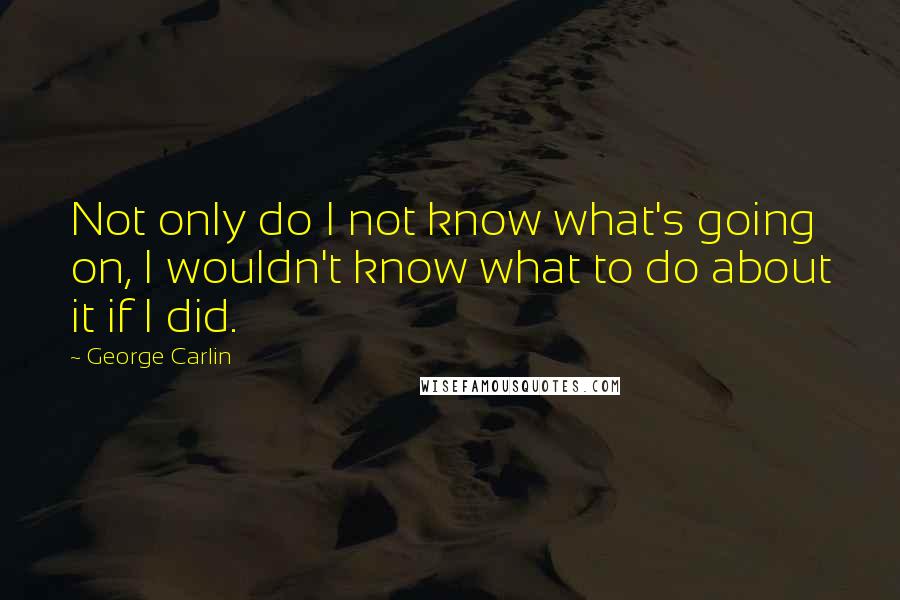 Not only do I not know what's going on, I wouldn't know what to do about it if I did.

~ George Carlin

WISEFAMOUSQUOTES.COM